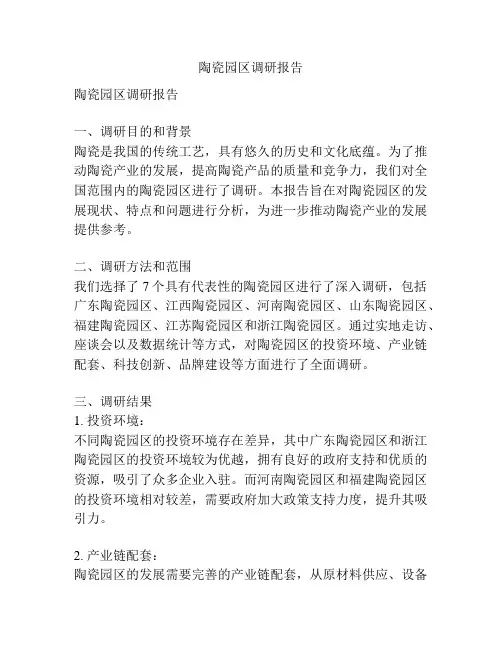 陶瓷园区调研报告

陶瓷园区调研报告

一、调研目的和背景
陶瓷是我国的传统工艺，具有悠久的历史和文化底蕴。为了推动陶瓷产业的发展，提高陶瓷产品的质量和竞争力，我们对全国范围内的陶瓷园区进行了调研。本报告旨在对陶瓷园区的发展现状、特点和问题进行分析，为进一步推动陶瓷产业的发展提供参考。

二、调研方法和范围
我们选择了 7 个具有代表性的陶瓷园区进行了深入调研，包括广东陶瓷园区、江西陶瓷园区、河南陶瓷园区、山东陶瓷园区、福建陶瓷园区、江苏陶瓷园区和浙江陶瓷园区。通过实地走访、座谈会以及数据统计等方式，对陶瓷园区的投资环境、产业链配套、科技创新、品牌建设等方面进行了全面调研。

三、调研结果
1. 投资环境：
不同陶瓷园区的投资环境存在差异，其中广东陶瓷园区和浙江陶瓷园区的投资环境较为优越，拥有良好的政府支持和优质的资源，吸引了众多企业入驻。而河南陶瓷园区和福建陶瓷园区的投资环境相对较差，需要政府加大政策支持力度，提升其吸引力。

2. 产业链配套：
陶瓷园区的发展需要完善的产业链配套，从原材料供应、设备